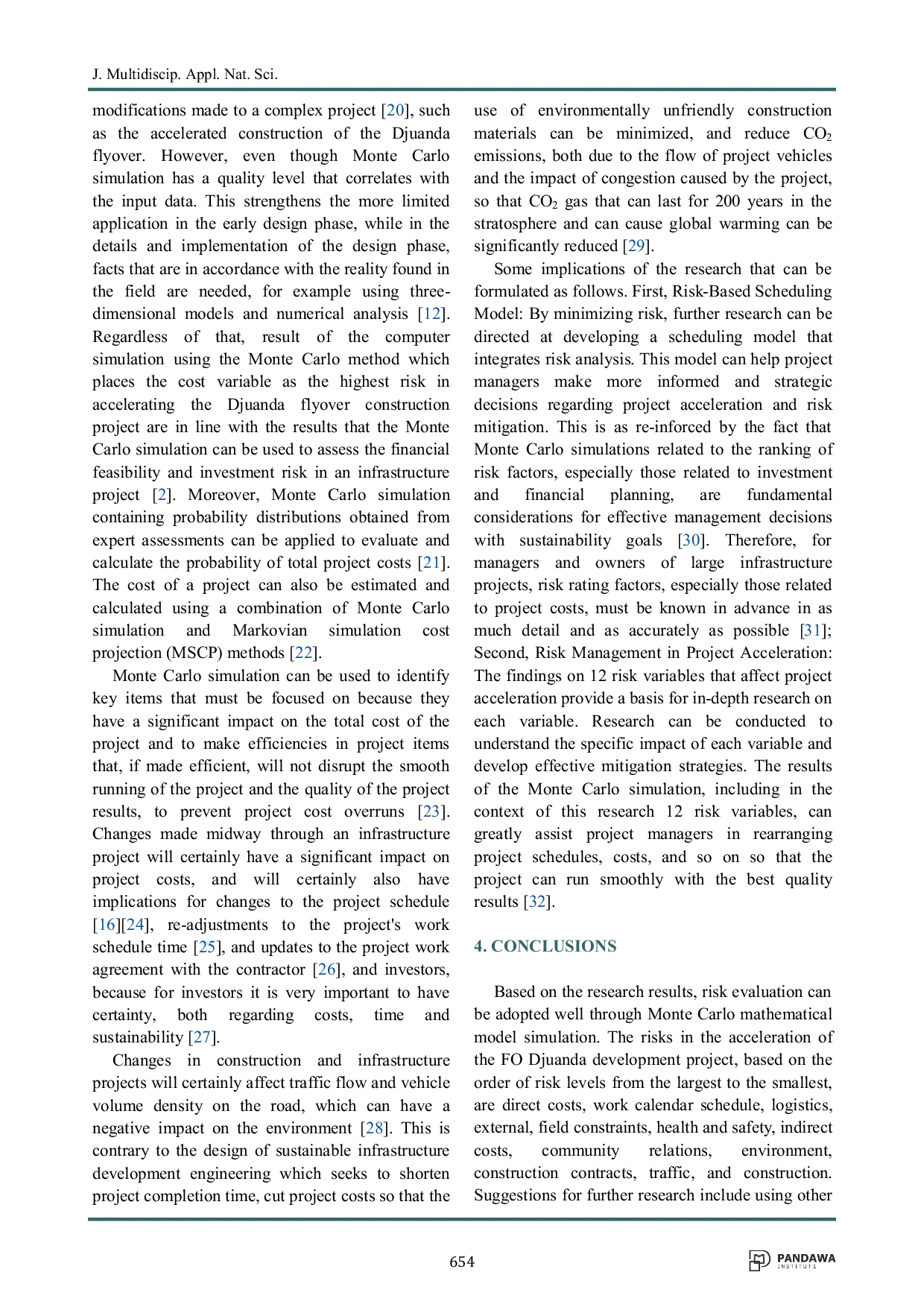 J. Multidiscip. Appl. Nat. Sci.

modifications made to a complex project [20], such as the accelerated construction of the Djuanda flyover. However, even though Monte Carlo simulation has a quality level that correlates with the input data. This strengthens the more limited application in the early design phase, while in the details and implementation of the design phase, facts that are in accordance with the reality found in the field are needed, for example using three-dimensional models and numerical analysis [12]. Regardless of that, result of the computer simulation using the Monte Carlo method which places the cost variable as the highest risk in accelerating the Djuanda flyover construction project are in line with the results that the Monte Carlo simulation can be used to assess the financial feasibility and investment risk in an infrastructure project [2]. Moreover, Monte Carlo simulation containing probability distributions obtained from expert assessments can be applied to evaluate and calculate the probability of total project costs [21]. The cost of a project can also be estimated and calculated using a combination of Monte Carlo simulation and Markovian simulation cost projection (MSCP) methods [22].

Monte Carlo simulation can be used to identify key items that must be focused on because they have a significant impact on the total cost of the project and to make efficiencies in project items that, if made efficient, will not disrupt the smooth running of the project and the quality of the project results, to prevent project cost overruns [23]. Changes made midway through an infrastructure project will certainly have a significant impact on project costs, and will certainly also have implications for changes to the project schedule [16][24], re-adjustments to the project's work schedule time [25], and updates to the project work agreement with the contractor [26], and investors, because for investors it is very important to have certainty, both regarding costs, time and sustainability [27].

Changes in construction and infrastructure projects will certainly affect traffic flow and vehicle volume density on the road, which can have a negative impact on the environment [28]. This is contrary to the design of sustainable infrastructure development engineering which seeks to shorten project completion time, cut project costs so that the use of environmentally unfriendly construction materials can be minimized, and reduce $CO_2$ emissions, both due to the flow of project vehicles and the impact of congestion caused by the project, so that $CO_2$ gas that can last for 200 years in the stratosphere and can cause global warming can be significantly reduced [29].

Some implications of the research that can be formulated as follows. First, Risk-Based Scheduling Model: By minimizing risk, further research can be directed at developing a scheduling model that integrates risk analysis. This model can help project managers make more informed and strategic decisions regarding project acceleration and risk mitigation. This is as re-inforced by the fact that Monte Carlo simulations related to the ranking of risk factors, especially those related to investment and financial planning, are fundamental considerations for effective management decisions with sustainability goals [30]. Therefore, for managers and owners of large infrastructure projects, risk rating factors, especially those related to project costs, must be known in advance in as much detail and as accurately as possible [31]; Second, Risk Management in Project Acceleration: The findings on 12 risk variables that affect project acceleration provide a basis for in-depth research on each variable. Research can be conducted to understand the specific impact of each variable and develop effective mitigation strategies. The results of the Monte Carlo simulation, including in the context of this research 12 risk variables, can greatly assist project managers in rearranging project schedules, costs, and so on so that the project can run smoothly with the best quality results [32].

4. CONCLUSIONS

Based on the research results, risk evaluation can be adopted well through Monte Carlo mathematical model simulation. The risks in the acceleration of the FO Djuanda development project, based on the order of risk levels from the largest to the smallest, are direct costs, work calendar schedule, logistics, external, field constraints, health and safety, indirect costs, community relations, environment, construction contracts, traffic, and construction. Suggestions for further research include using other

654

PANDAWA INSTITUTE